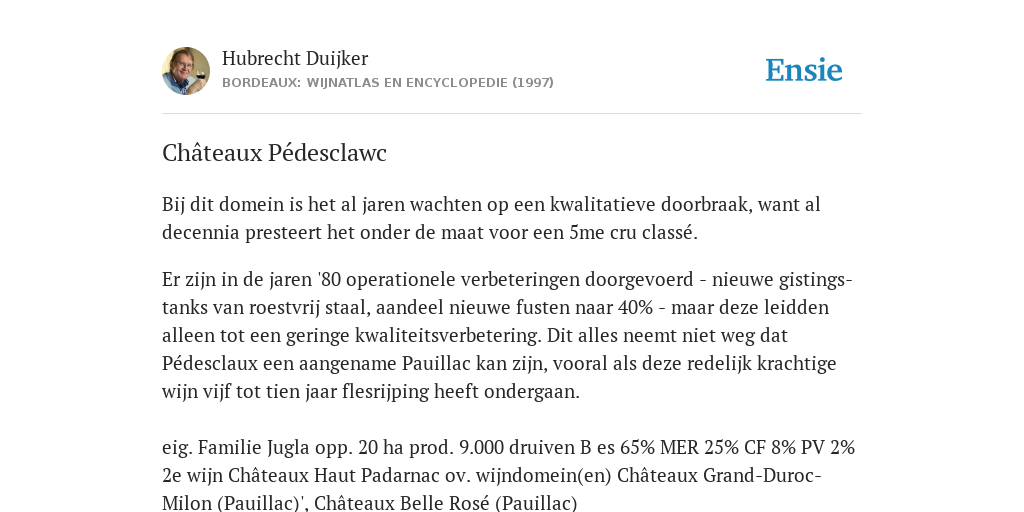 Hubrecht Duijker
BORDEAUX: WIJNATLAS EN ENCYCLOPEDIE (1997)

Ensie

Châteaux Pédesclawc

Bij dit domein is het al jaren wachten op een kwalitatieve doorbraak, want al decennia presteert het onder de maat voor een 5me cru classé.

Er zijn in de jaren '80 operationele verbeteringen doorgevoerd - nieuwe gistingstanks van roestvrij staal, aandeel nieuwe fusten naar 40% - maar deze leidden alleen tot een geringe kwaliteitsverbetering. Dit alles neemt niet weg dat Pédesclaux een aangename Pauillac kan zijn, vooral als deze redelijk krachtige wijn vijf tot tien jaar flesrijping heeft ondergaan.

eig. Familie Jugla opp. 20 ha prod. 9.000 druiven B es 65% MER 25% CF 8% PV 2% 2e wijn Châteaux Haut Padarnac ov. wijndomein(en) Châteaux Grand-Duroc-Milon (Pauillac)', Châteaux Belle Rosé (Pauillac)